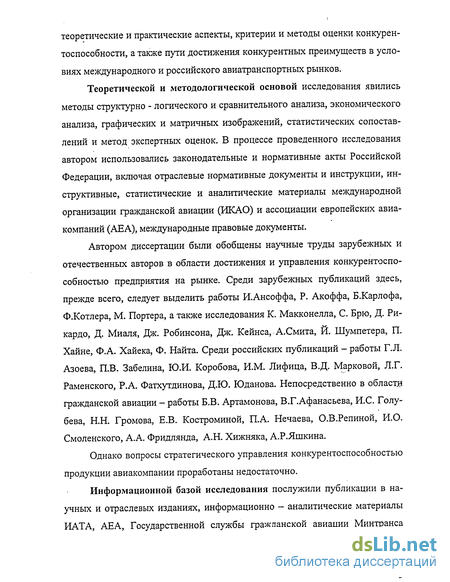 теоретические и практические аспекты, критерии и методы оценки конкурентоспособности, а также пути достижения конкурентных преимуществ в условиях международного и российского авиатранспортных рынков.

Теоретической и методологической основой исследования явились методы структурно - логического и сравнительного анализа, экономического анализа, графических и матричных изображений, статистических сопоставлений и метод экспертных оценок. В процессе проведенного исследования автором использовались законодательные и нормативные акты Российской Федерации, включая отраслевые нормативные документы и инструкции, инструктивные, статистические и аналитические материалы международной организации гражданской авиации (ИКАО) и ассоциации европейских авиакомпаний (АЕА), международные правовые документы.

Автором диссертации были обобщены научные труды зарубежных и отечественных авторов в области достижения и управления конкурентоспособностью предприятия на рынке. Среди зарубежных публикаций здесь, прежде всего, следует выделить работы И.Ансоффа, Р. Акоффа, Б.Карлофа, Ф.Котлера, М. Портера, а также исследования К. Макконелла, С. Брю, Д. Рикардо, Д. Миаля, Дж. Робинсона, Дж. Кейнса, А.Смита, Й. Шумпетера, П. Хайне, Ф.А. Хайека, Ф. Найта. Среди российских публикаций – работы Г.Л. Азоева, П.В. Забелина, Ю.И. Коробова, И.М. Лифица, В.Д. Марковой, Л.Г. Раменского, Р.А. Фатхутдинова, Д.Ю. Юданова. Непосредственно в области гражданской авиации – работы Б.В. Артамонова, В.Г.Афанасьева, И.С. Голубева, Н.Н. Громова, Е.В. Костроминой, П.А. Нечаева, О.В.Репиной, И.О. Смоленского, А.А. Фридлянда, А.Н. Хижняка, А.Р.Яшкина.

Однако вопросы стратегического управления конкурентоспособностью продукции авиакомпании проработаны недостаточно.

Информационной базой исследования послужили публикации в научных и отраслевых изданиях, информационно – аналитические материалы ИАТА, АЕА, Государственной службы гражданской авиации Минтранса

dsLib.net
библиотека диссертаций